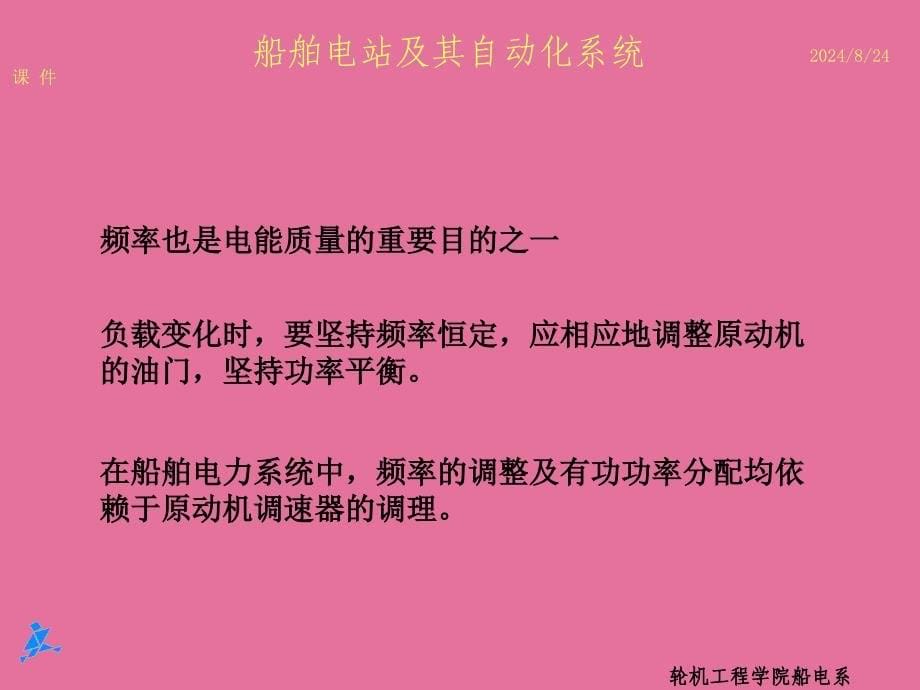 课 件

船舶电站及其自动化系统

2024/8/24

频率也是电能质量的重要目的之一

负载变化时，要坚持频率恒定，应相应地调整原动机的油门，坚持功率平衡。

在船舶电力系统中，频率的调整及有功功率分配均依赖于原动机调速器的调理。

轮机工程学院船电系